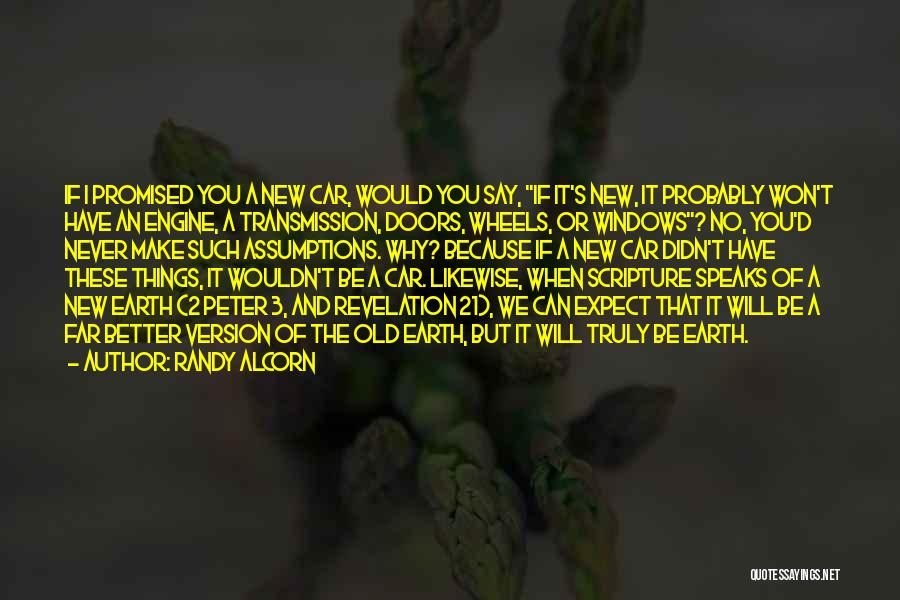 IF I PROMISED YOU A NEW CAR, WOULD YOU SAY, "IF IT'S NEW, IT PROBABLY WON'T HAVE AN ENGINE, A TRANSMISSION, DOORS, WHEELS, OR WINDOWS"? NO, YOU'D NEVER MAKE SUCH ASSUMPTIONS. WHY? BECAUSE IF A NEW CAR DIDN'T HAVE THESE THINGS, IT WOULDN'T BE A CAR. LIKEWISE, WHEN SCRIPTURE SPEAKS OF A NEW EARTH (2 PETER 3, AND REVELATION 21), WE CAN EXPECT THAT IT WILL BE A FAR BETTER VERSION OF THE OLD EARTH, BUT IT WILL TRULY BE EARTH.
- AUTHOR: RANDY ALCORN

QUOTESSAYINGS.NET